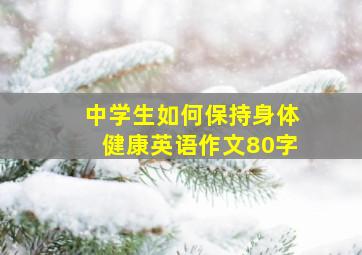 中学生如何保持身体健康英语作文80字